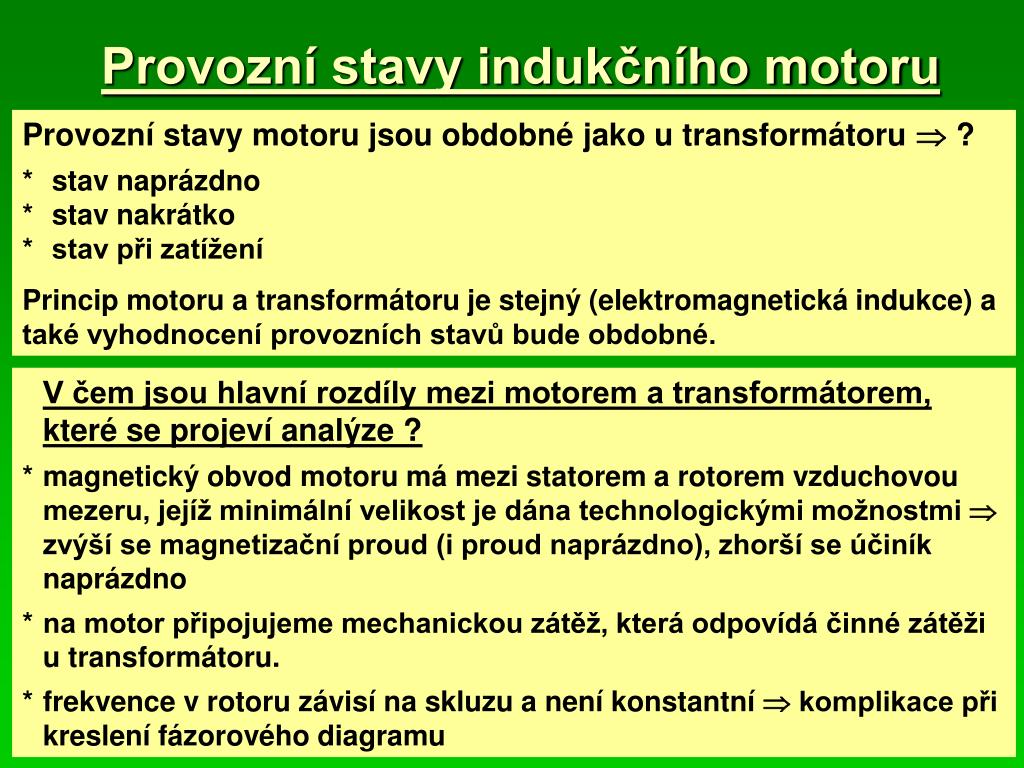 Provozní stavy indukčního motoru

Provozní stavy motoru jsou obdobné jako u transformátoru $\Rightarrow$ ?
* stav naprázdno
* stav nakrátko
* stav při zatížení

Princip motoru a transformátoru je stejný (elektromagnetická indukce) a také vyhodnocení provozních stavů bude obdobné.

V čem jsou hlavní rozdíly mezi motorem a transformátorem, které se projeví analýze ?

* magnetický obvod motoru má mezi statorem a rotorem vzduchovou mezeru, jejíž minimální velikost je dána technologickými možnostmi $\Rightarrow$ zvýší se magnetizační proud (i proud naprázdno), zhorší se účiník naprázdno

* na motor připojujeme mechanickou zátěž, která odpovídá činné zátěži u transformátoru.

* frekvence v rotoru závisí na skluzu a není konstantní $\Rightarrow$ komplikace při kreslení fázorového diagramu